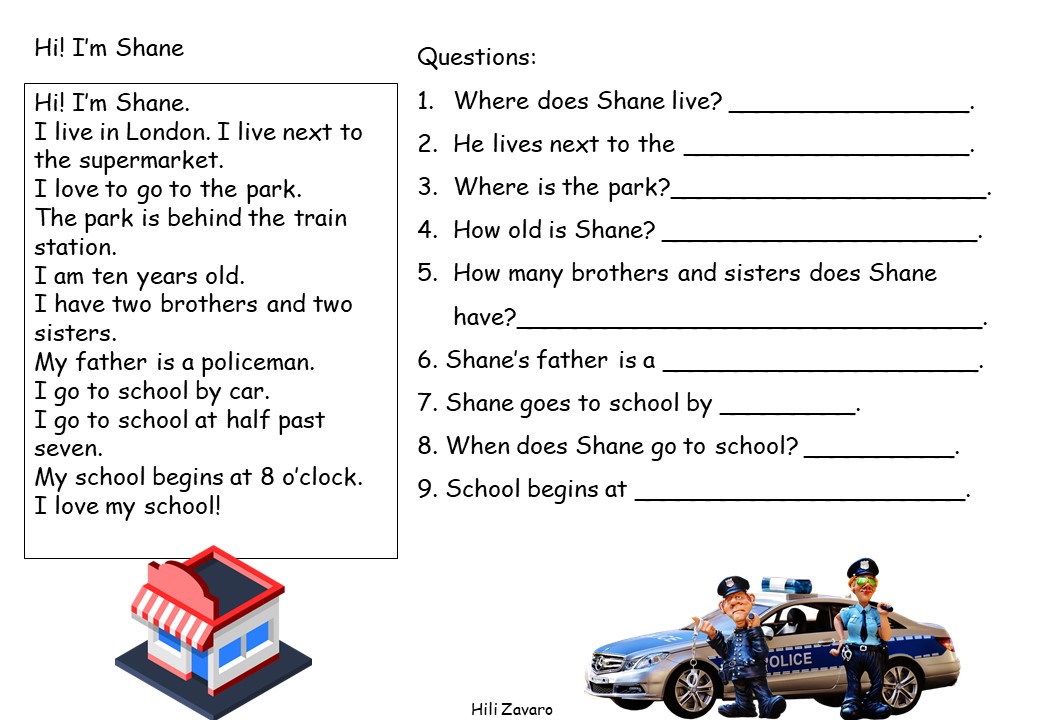 Hi! I'm Shane

Hi! I'm Shane.
I live in London. I live next to the supermarket.
I love to go to the park.
The park is behind the train station.
I am ten years old.
I have two brothers and two sisters.
My father is a policeman.
I go to school by car.
I go to school at half past seven.
My school begins at 8 o'clock.
I love my school!

Questions:
1. Where does Shane live? ____.
2. He lives next to the ____.
3. Where is the park?____.
4. How old is Shane? ____.
5. How many brothers and sisters does Shane have?____.
6. Shane's father is a ____.
7. Shane goes to school by ____.
8. When does Shane go to school? ____.
9. School begins at ____.

POLICE

Hili Zavaro